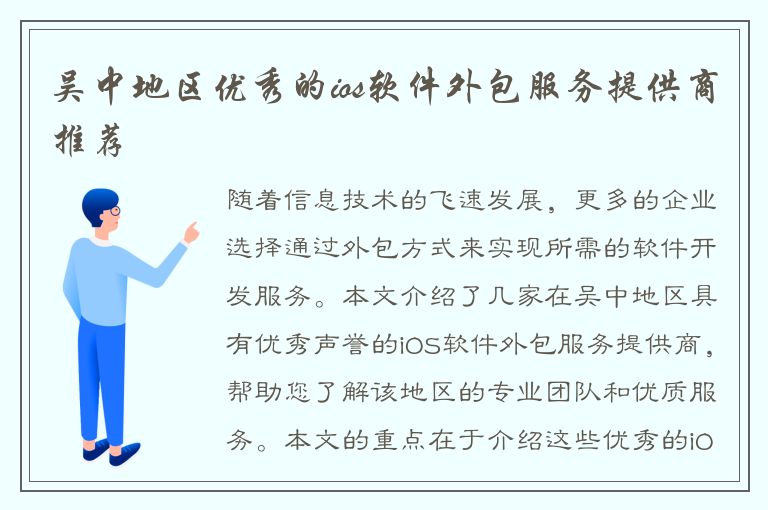 吴中地区优秀的ios软件外包服务提供商推荐

随着信息技术的飞速发展，更多的企业选择通过外包方式来实现所需的软件开发服务。本文介绍了几家在吴中地区具有优秀声誉的iOS软件外包服务提供商，帮助您了解该地区的专业团队和优质服务。本文的重点在于介绍这些优秀的iO